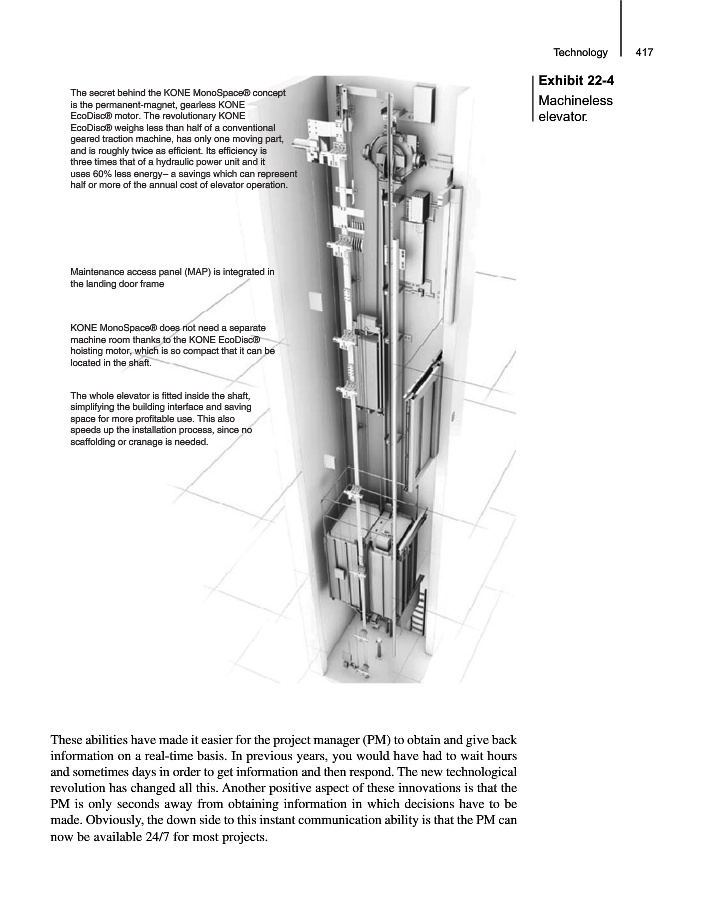 Technology 417

Exhibit 22-4
Machineless elevator.

The secret behind the KONE MonoSpace® concept is the permanent-magnet, gearless KONE EcoDisc® motor. The revolutionary KONE EcoDisc® weighs less than half of a conventional geared traction machine, has only one moving part, and is roughly twice as efficient. Its efficiency is three times that of a hydraulic power unit and it uses 60% less energy– a savings which can represent half or more of the annual cost of elevator operation.

Maintenance access panel (MAP) is integrated in the landing door frame

KONE MonoSpace® does not need a separate machine room thanks to the KONE EcoDisc® hoisting motor, which is so compact that it can be located in the shaft.

The whole elevator is fitted inside the shaft, simplifying the building interface and saving space for more profitable use. This also speeds up the installation process, since no scaffolding or cranage is needed.

These abilities have made it easier for the project manager (PM) to obtain and give back information on a real-time basis. In previous years, you would have had to wait hours and sometimes days in order to get information and then respond. The new technological revolution has changed all this. Another positive aspect of these innovations is that the PM is only seconds away from obtaining information in which decisions have to be made. Obviously, the down side to this instant communication ability is that the PM can now be available 24/7 for most projects.